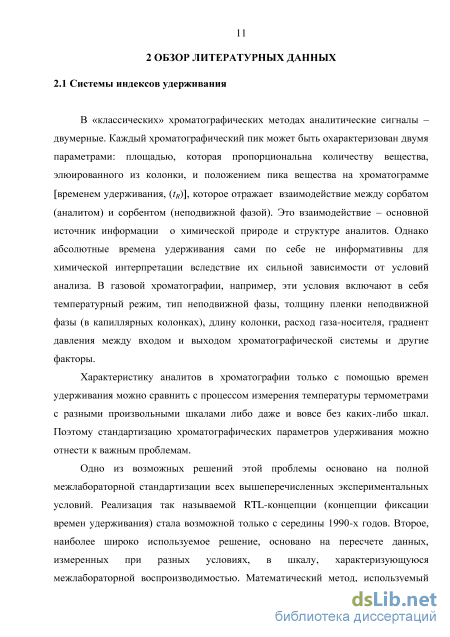 11

2 ОБЗОР ЛИТЕРАТУРНЫХ ДАННЫХ

2.1 Системы индексов удерживания

В «классических» хроматографических методах аналитические сигналы – двумерные. Каждый хроматографический пик может быть охарактеризован двумя параметрами: площадью, которая пропорциональна количеству вещества, элюированного из колонки, и положением пика вещества на хроматограмме [временем удерживания, ($t_R$)], которое отражает взаимодействие между сорбатом (аналитом) и сорбентом (неподвижной фазой). Это взаимодействие – основной источник информации о химической природе и структуре аналитов. Однако абсолютные времена удерживания сами по себе не информативны для химической интерпретации вследствие их сильной зависимости от условий анализа. В газовой хроматографии, например, эти условия включают в себя температурный режим, тип неподвижной фазы, толщину пленки неподвижной фазы (в капиллярных колонках), длину колонки, расход газа-носителя, градиент давления между входом и выходом хроматографической системы и другие факторы.

Характеристику аналитов в хроматографии только с помощью времен удерживания можно сравнить с процессом измерения температуры термометрами с разными произвольными шкалами либо даже и вовсе без каких-либо шкал. Поэтому стандартизацию хроматографических параметров удерживания можно отнести к важным проблемам.

Одно из возможных решений этой проблемы основано на полной межлабораторной стандартизации всех вышеперечисленных экспериментальных условий. Реализация так называемой RTL-концепции (концепции фиксации времен удерживания) стала возможной только с середины 1990-х годов. Второе, наиболее широко используемое решение, основано на пересчете данных, измеренных при разных условиях, в шкалу, характеризующуюся межлабораторной воспроизводимостью. Математический метод, используемый

dsLib.net
библиотека диссертаций